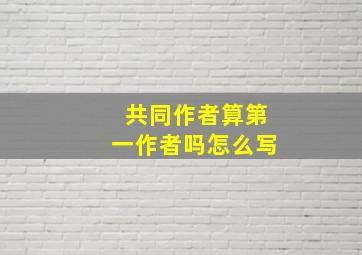 共同作者算第一作者吗怎么写